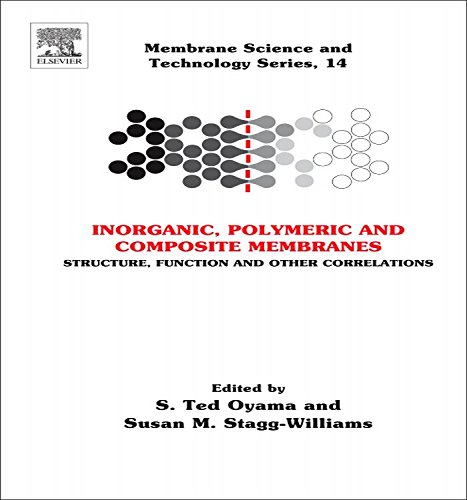 ELSEVIER

Membrane Science and Technology Series, 14

INORGANIC, POLYMERIC AND COMPOSITE MEMBRANES

STRUCTURE, FUNCTION AND OTHER CORRELATIONS

Edited by
S. Ted Oyama and
Susan M. Stagg-Williams